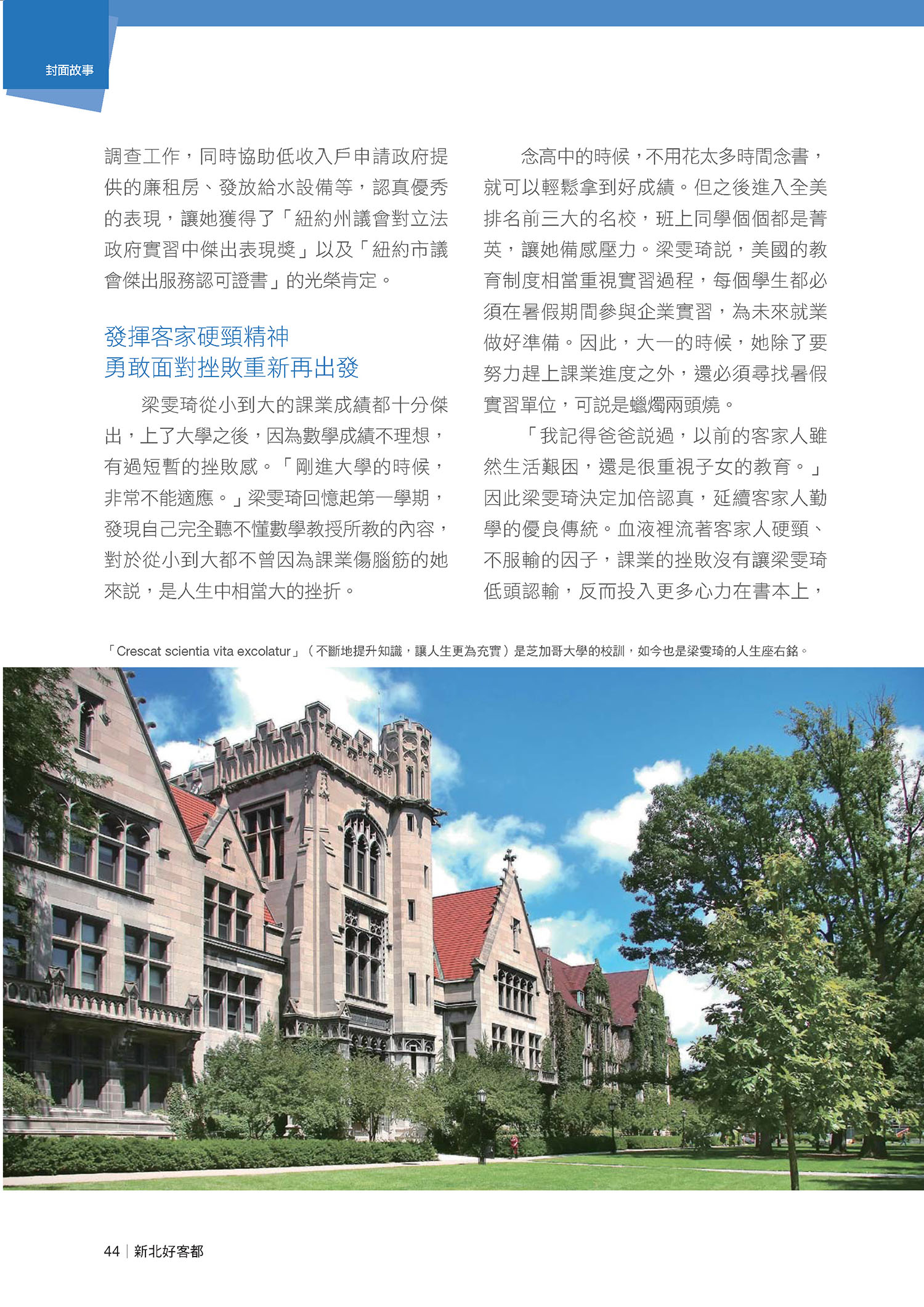 封面故事

調查工作，同時協助低收入戶申請政府提供的廉租房、發放給水設備等，認真優秀的表現，讓她獲得了「紐約州議會對立法政府實習中傑出表現獎」以及「紐約市議會傑出服務認可證書」的光榮肯定。

發揮客家硬頸精神
勇敢面對挫敗重新再出發

梁雯琦從小到大的課業成績都十分傑出，上了大學之後，因為數學成績不理想，有過短暫的挫敗感。「剛進大學的時候，非常不能適應。」梁雯琦回憶起第一學期，發現自己完全聽不懂數學教授所教的內容，對於從小到大都不曾因為課業傷腦筋的她來說，是人生中相當大的挫折。

念高中的時候，不用花太多時間念書，就可以輕鬆拿到好成績。但之後進入全美排名前三大的名校，班上同學個個都是菁英，讓她備感壓力。梁雯琦說，美國的教育制度相當重視實習過程，每個學生都必須在暑假期間參與企業實習，為未來就業做好準備。因此，大一的時候，她除了要努力趕上課業進度之外，還必須尋找暑假實習單位，可說是蠟燭兩頭燒。

「我記得爸爸說過，以前的客家人雖然生活艱困，還是很重視子女的教育。」因此梁雯琦決定加倍認真，延續客家人勤學的優良傳統。血液裡流著客家人硬頸、不服輸的因子，課業的挫敗沒有讓梁雯琦低頭認輸，反而投入更多心力在書本上，

「Crescat scientia vita excolatur」（不斷地提升知識，讓人生更為充實）是芝加哥大學的校訓，如今也是梁雯琦的人生座右銘。

44 | 新北好客都